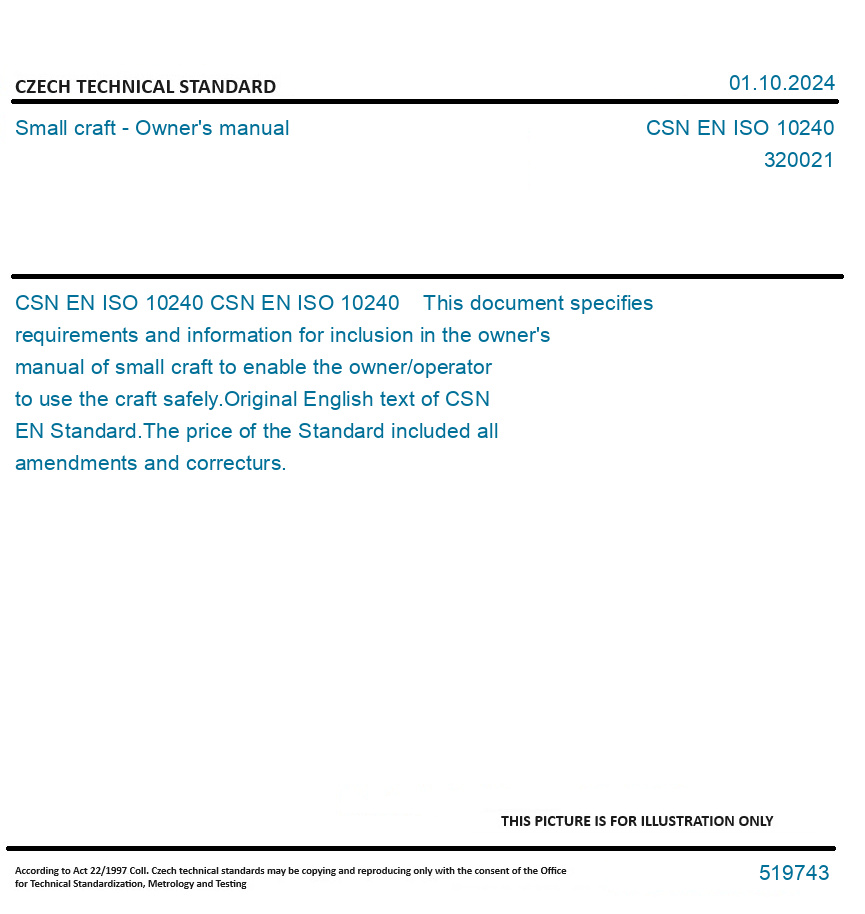 CZECH TECHNICAL STANDARD

01.10.2024

Small craft - Owner's manual

CSN EN ISO 10240
320021

CSN EN ISO 10240 CSN EN ISO 10240 This document specifies requirements and information for inclusion in the owner's manual of small craft to enable the owner/operator to use the craft safely.Original English text of CSN EN Standard.The price of the Standard included all amendments and correcturs.

THIS PICTURE IS FOR ILLUSTRATION ONLY

According to Act 22/1997 Coll. Czech technical standards may be copying and reproducing only with the consent of the Office for Technical Standardization, Metrology and Testing

519743